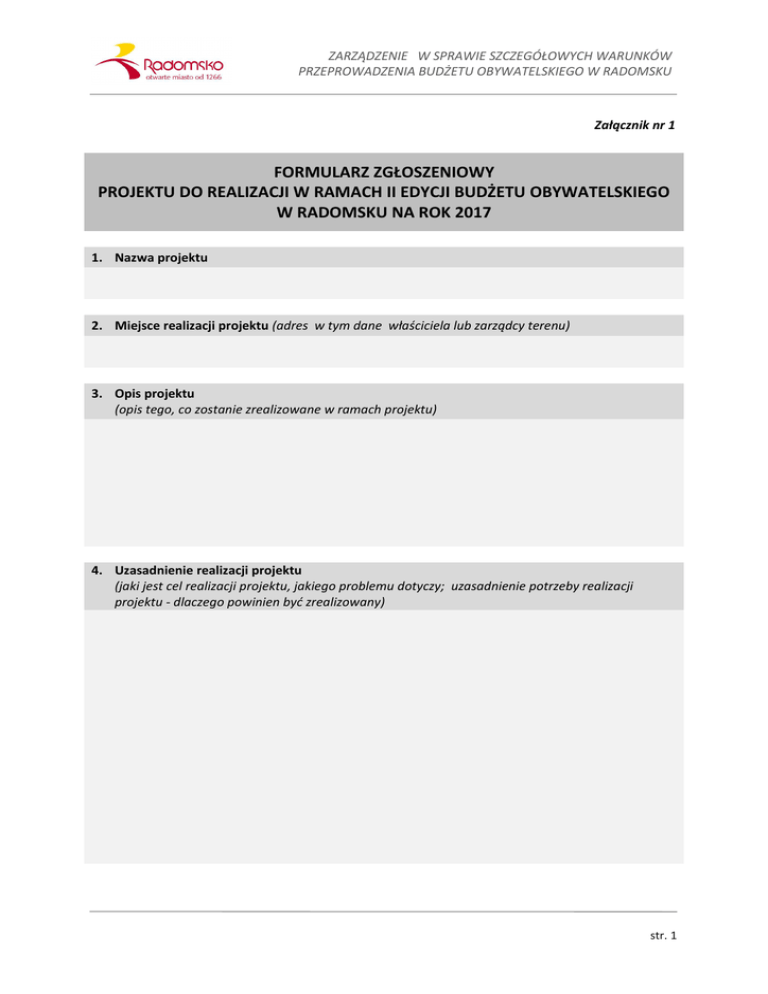 Radomsko
otwarte miasto od 1266

ZARZĄDZENIE W SPRAWIE SZCZEGÓŁOWYCH WARUNKÓW PRZEPROWADZENIA BUDŻETU OBYWATELSKIEGO W RADOMSKU

Załącznik nr 1

FORMULARZ ZGŁOSZENIOWY
PROJEKTU DO REALIZACJI W RAMACH II EDYCJI BUDŻETU OBYWATELSKIEGO W RADOMSKU NA ROK 2017

1. Nazwa projektu

2. Miejsce realizacji projektu (adres w tym dane właściciela lub zarządcy terenu)

3. Opis projektu
(opis tego, co zostanie zrealizowane w ramach projektu)

4. Uzasadnienie realizacji projektu
(jaki jest cel realizacji projektu, jakiego problemu dotyczy; uzasadnienie potrzeby realizacji projektu - dlaczego powinien być zrealizowany)

str. 1